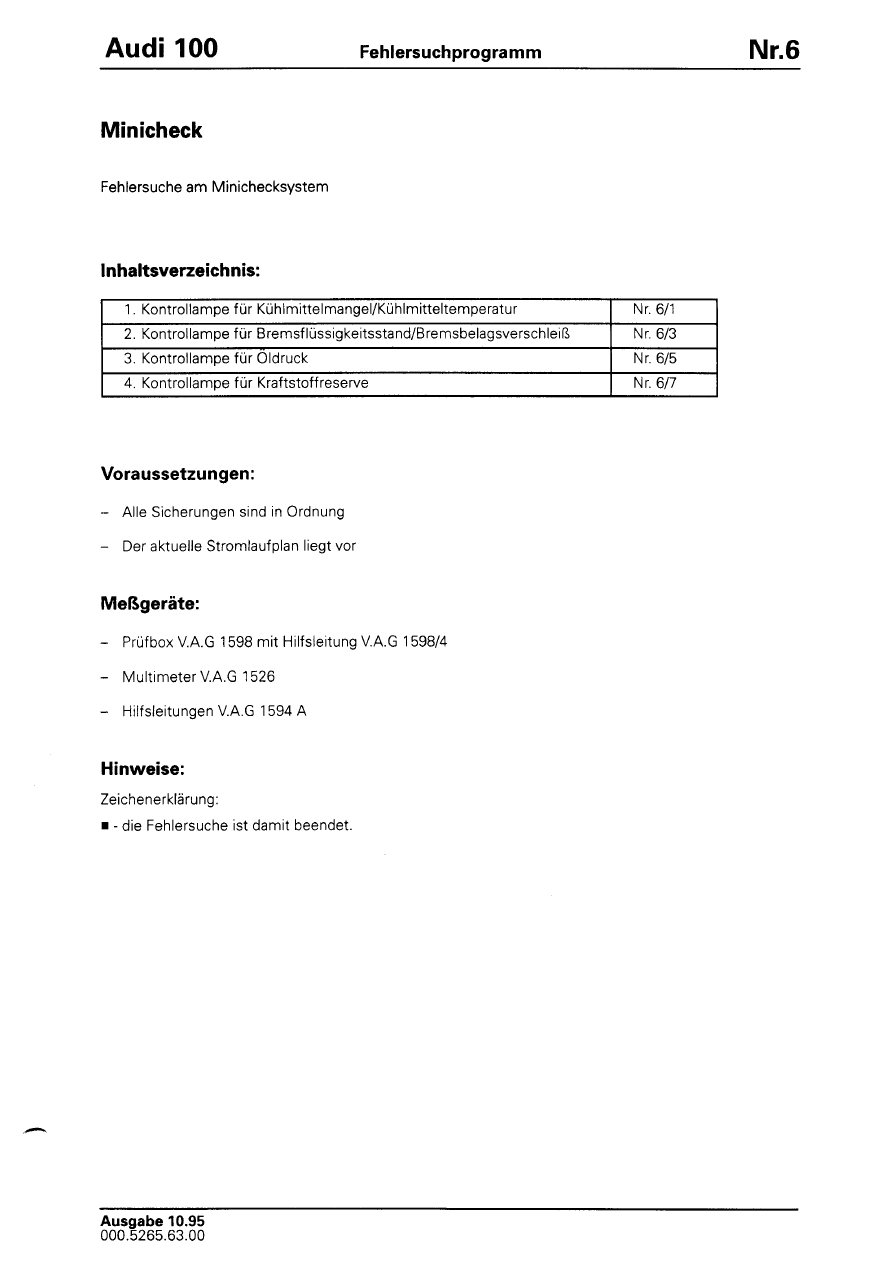 Audi 100 Fehlersuchprogramm Nr.6

Minicheck

Fehlersuche am Minichecksystem

Inhaltsverzeichnis:

| 1. Kontrollampe für Kühlmittelmangel/Kühlmitteltemperatur | Nr. 6/1 |
|---|---|
| 2. Kontrollampe für Bremsflüssigkeitsstand/Bremsbelagsverschleiß | Nr. 6/3 |
| 3. Kontrollampe für Öldruck | Nr. 6/5 |
| 4. Kontrollampe für Kraftstoffreserve | Nr. 6/7 |

Voraussetzungen:

– Alle Sicherungen sind in Ordnung

– Der aktuelle Stromlaufplan liegt vor

Meßgeräte:

– Prüfbox V.A.G 1598 mit Hilfsleitung V.A.G 1598/4

– Multimeter V.A.G 1526

– Hilfsleitungen V.A.G 1594 A

Hinweise:

Zeichenerklärung:

■ - die Fehlersuche ist damit beendet.

Ausgabe 10.95
000.5265.63.00